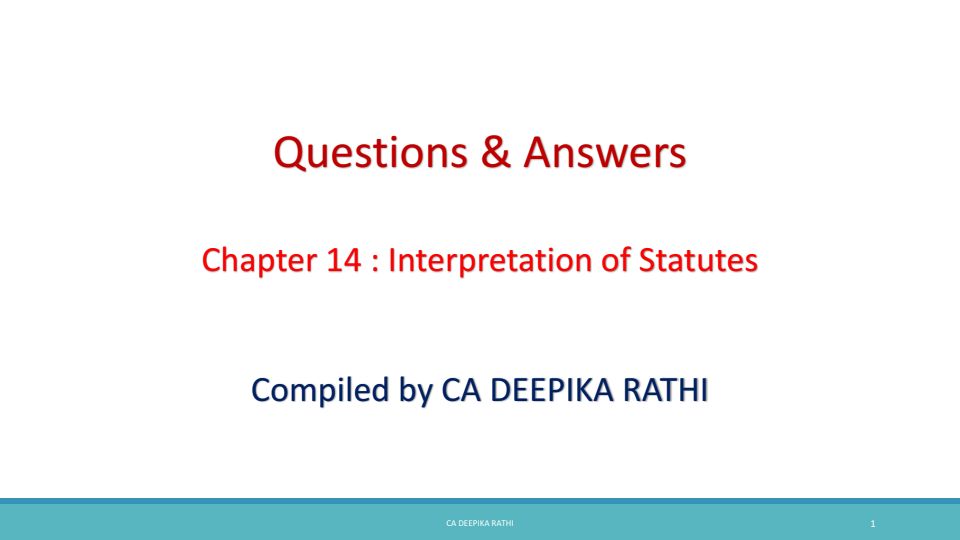 Questions & Answers

Chapter 14 : Interpretation of Statutes

Compiled by CA DEEPIKA RATHI

CA DEEPIKA RATHI

1